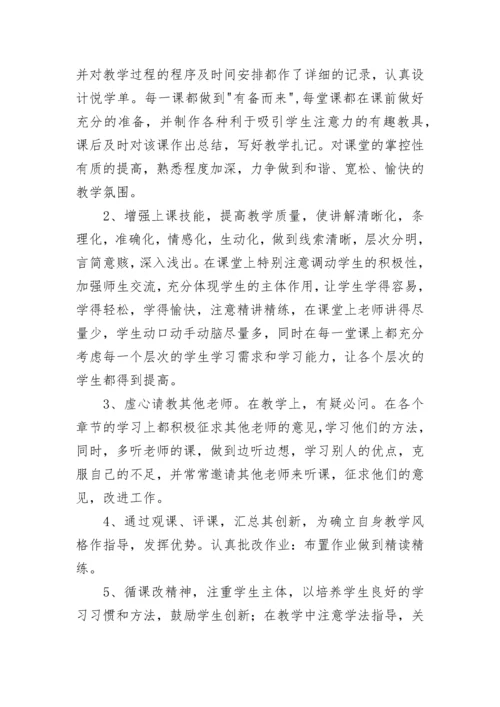 并对教学过程的程序及时间安排都作了详细的记录，认真设计悦学单。每一课都做到"有备而来"，每堂课都在课前做好充分的准备，并制作各种利于吸引学生注意力的有趣教具，课后及时对该课作出总结，写好教学扎记。对课堂的掌控性有质的提高，熟悉程度加深，力争做到和谐、宽松、愉快的教学氛围。

2、增强上课技能，提高教学质量，使讲解清晰化，条理化，准确化，情感化，生动化，做到线索清晰，层次分明，言简意赅，深入浅出。在课堂上特别注意调动学生的积极性，加强师生交流，充分体现学生的主体作用，让学生学得容易，学得轻松，学得愉快，注意精讲精练，在课堂上老师讲得尽量少，学生动口动手动脑尽量多，同时在每一堂课上都充分考虑每一个层次的学生学习需求和学习能力，让各个层次的学生都得到提高。

3、虚心请教其他老师。在教学上，有疑必问。在各个章节的学习上都积极征求其他老师的意见，学习他们的方法，同时，多听老师的课，做到边听边想，学习别人的优点，克服自己的不足，并常常邀请其他老师来听课，征求他们的意见，改进工作。

4、通过观课、评课，汇总其创新，为确立自身教学风格作指导，发挥优势。认真批改作业：布置作业做到精读精练。

5、循课改精神，注重学生主体，以培养学生良好的学习习惯和方法，鼓励学生创新；在教学中注意学法指导，关